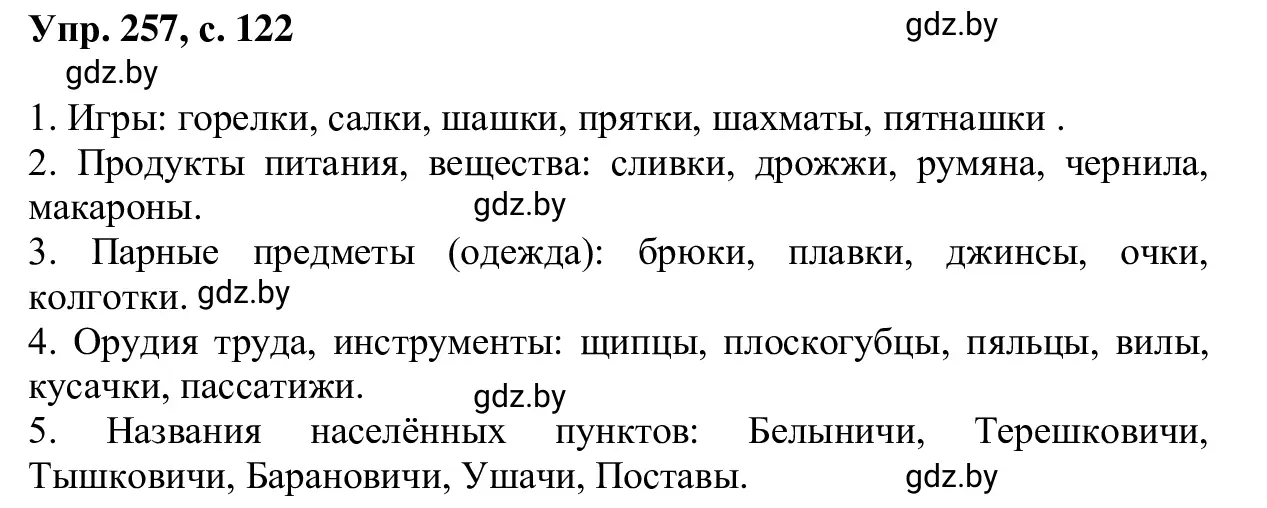 Упр. 257, с. 122 gdz.by

gdz.by

1. Игры: горелки, салки, шашки, прятки, шахматы, пятнашки .

2. Продукты питания, вещества: сливки, дрожжи, румяна, чернила, макароны. gdz.by

3. Парные предметы (одежда): брюки, плавки, джинсы, очки, колготки. gdz.by

4. Орудия труда, инструменты: щипцы, плоскогубцы, пяльцы, вилы, кусачки, пассатижи. gdz.by

5. Названия населённых пунктов: Белыничи, Терешковичи, Тышковичи, Барановичи, Ушачи, Поставы. gdz.by